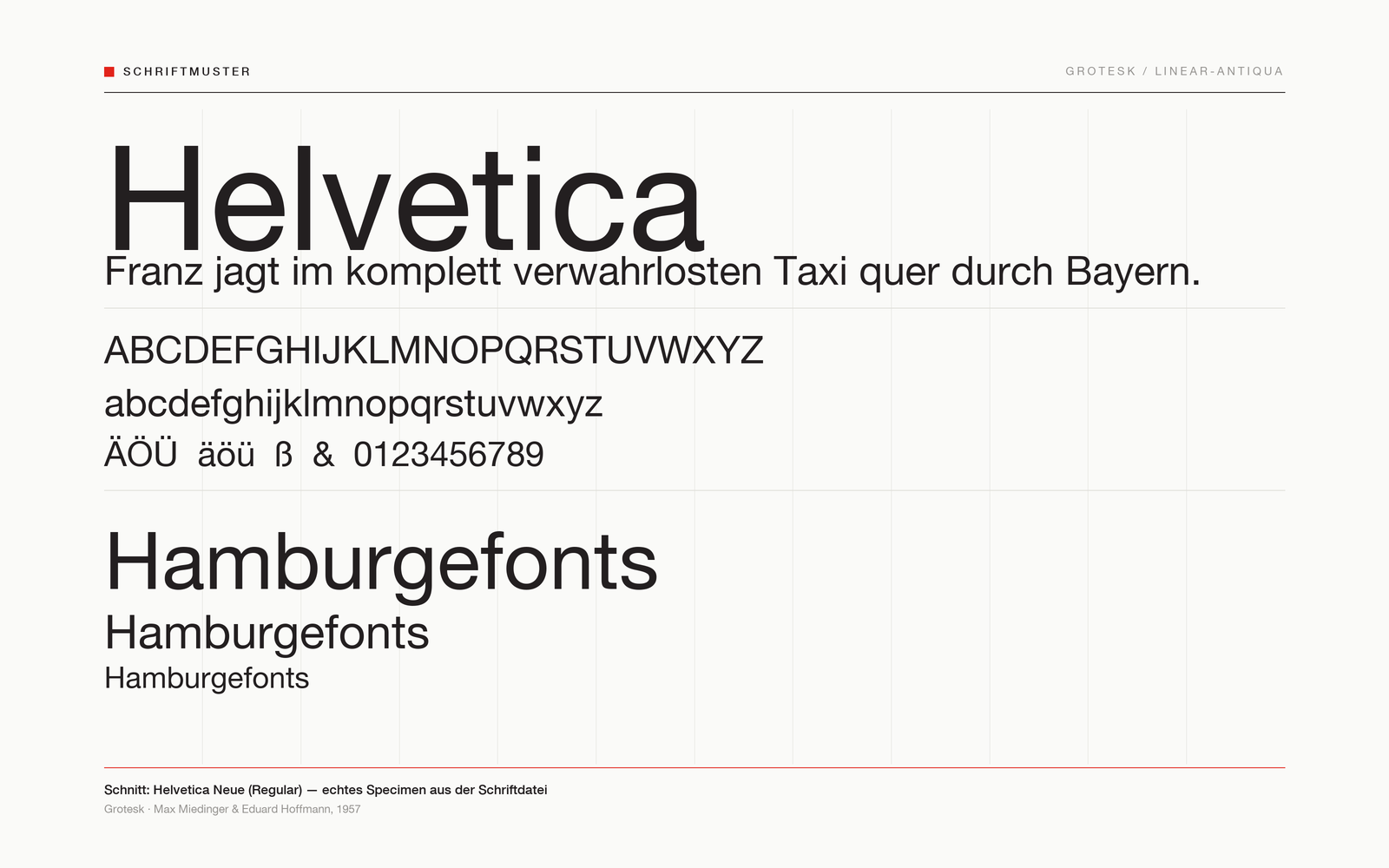 SCHRIFTMUSTER

GROTESK / LINEAR-ANTIQUA

Helvetica

Franz jagt im komplett verwahrlosten Taxi quer durch Bayern.

ABCDEFGHIJKLMNOPQRSTUVWXYZ
abcdefghijklmnopqrstuvwxyz
ÄÖÜ äöü ß & 0123456789

Hamburgefonts
Hamburgefonts
Hamburgefonts

Schnitt: Helvetica Neue (Regular) — echtes Specimen aus der Schriftdatei
Grotesk · Max Miedinger & Eduard Hoffmann, 1957